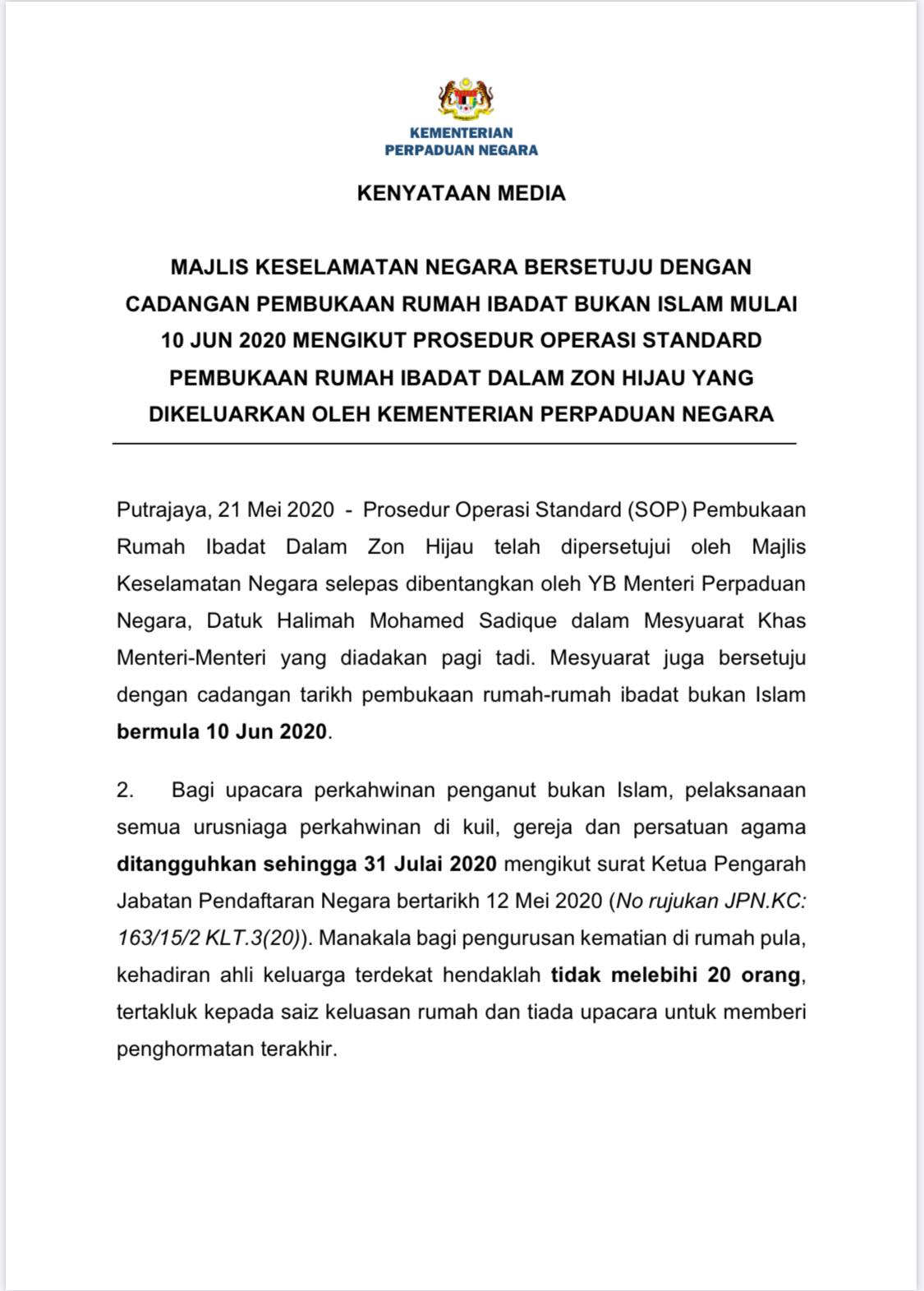 KEMENTERIAN
PERPADUAN NEGARA

KENYATAAN MEDIA

MAJLIS KESELAMATAN NEGARA BERSETUJU DENGAN CADANGAN PEMBUKAAN RUMAH IBADAT BUKAN ISLAM MULAI 10 JUN 2020 MENGIKUT PROSEDUR OPERASI STANDARD PEMBUKAAN RUMAH IBADAT DALAM ZON HIJAU YANG DIKELUARKAN OLEH KEMENTERIAN PERPADUAN NEGARA

Putrajaya, 21 Mei 2020 - Prosedur Operasi Standard (SOP) Pembukaan Rumah Ibadat Dalam Zon Hijau telah dipersetujui oleh Majlis Keselamatan Negara selepas dibentangkan oleh YB Menteri Perpaduan Negara, Datuk Halimah Mohamed Sadique dalam Mesyuarat Khas Menteri-Menteri yang diadakan pagi tadi. Mesyuarat juga bersetuju dengan cadangan tarikh pembukaan rumah-rumah ibadat bukan Islam bermula 10 Jun 2020.

2. Bagi upacara perkahwinan penganut bukan Islam, pelaksanaan semua urusniaga perkahwinan di kuil, gereja dan persatuan agama ditangguhkan sehingga 31 Julai 2020 mengikut surat Ketua Pengarah Jabatan Pendaftaran Negara bertarikh 12 Mei 2020 (No rujukan JPN.KC: 163/15/2 KLT.3(20)). Manakala bagi pengurusan kematian di rumah pula, kehadiran ahli keluarga terdekat hendaklah tidak melebihi 20 orang, tertakluk kepada saiz keluasan rumah dan tiada upacara untuk memberi penghormatan terakhir.